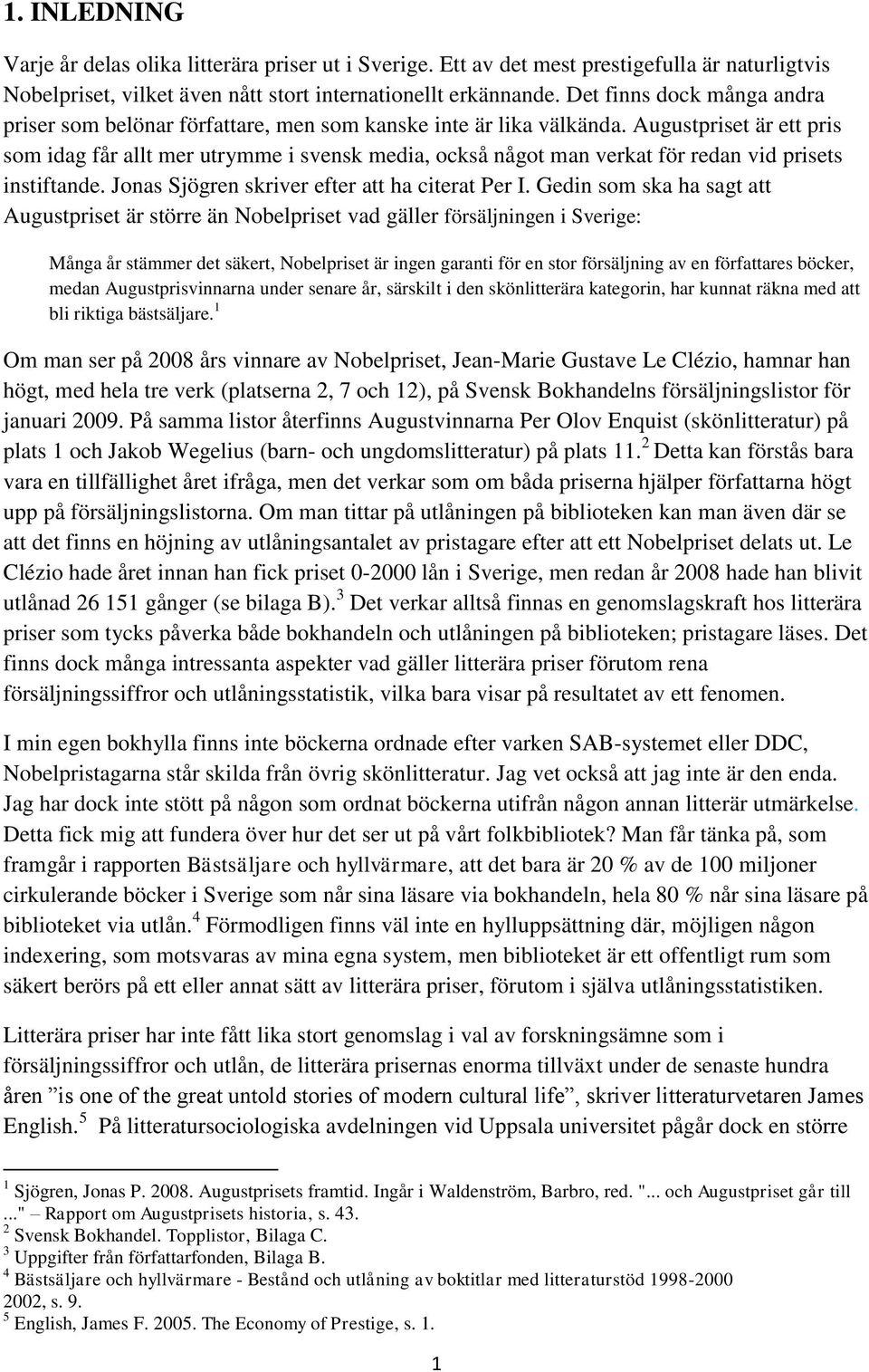 1. INLEDNING

Varje år delas olika litterära priser ut i Sverige. Ett av det mest prestigefulla är naturligtvis Nobelpriset, vilket även nått stort internationellt erkännande. Det finns dock många andra priser som belönar författare, men som kanske inte är lika välkända. Augustpriset är ett pris som idag får allt mer utrymme i svensk media, också något man verkat för redan vid prisets instiftande. Jonas Sjögren skriver efter att ha citerat Per I. Gedin som ska ha sagt att Augustpriset är större än Nobelpriset vad gäller försäljningen i Sverige:

Många år stämmer det säkert, Nobelpriset är ingen garanti för en stor försäljning av en författares böcker, medan Augustprisvinnarna under senare år, särskilt i den skönlitterära kategorin, har kunnat räkna med att bli riktiga bästsäljare.$^1$

Om man ser på 2008 års vinnare av Nobelpriset, Jean-Marie Gustave Le Clézio, hamnar han högt, med hela tre verk (platserna 2, 7 och 12), på Svensk Bokhandelns försäljningslistor för januari 2009. På samma listor återfinns Augustvinnarna Per Olov Enquist (skönlitteratur) på plats 1 och Jakob Wegelius (barn- och ungdomslitteratur) på plats 11.$^2$ Detta kan förstås bara vara en tillfällighet året ifråga, men det verkar som om båda priserna hjälper författarna högt upp på försäljningslistorna. Om man tittar på utlåningen på biblioteken kan man även där se att det finns en höjning av utlåningsantalet av pristagare efter att ett Nobelpriset delats ut. Le Clézio hade året innan han fick priset 0-2000 lån i Sverige, men redan år 2008 hade han blivit utlånad 26 151 gånger (se bilaga B).$^3$ Det verkar alltså finnas en genomslagskraft hos litterära priser som tycks påverka både bokhandeln och utlåningen på biblioteken; pristagare läses. Det finns dock många intressanta aspekter vad gäller litterära priser förutom rena försäljningssiffror och utlåningsstatistik, vilka bara visar på resultatet av ett fenomen.

I min egen bokhylla finns inte böckerna ordnade efter varken SAB-systemet eller DDC, Nobelpristagarna står skilda från övrig skönlitteratur. Jag vet också att jag inte är den enda. Jag har dock inte stött på någon som ordnat böckerna utifrån någon annan litterär utmärkelse. Detta fick mig att fundera över hur det ser ut på vårt folkbibliotek? Man får tänka på, som framgår i rapporten Bästsäljare och hyllvärmare, att det bara är 20 % av de 100 miljoner cirkulerande böcker i Sverige som når sina läsare via bokhandeln, hela 80 % når sina läsare på biblioteket via utlån.$^4$ Förmodligen finns väl inte en hylluppsättning där, möjligen någon indexering, som motsvaras av mina egna system, men biblioteket är ett offentligt rum som säkert berörs på ett eller annat sätt av litterära priser, förutom i själva utlåningsstatistiken.

Litterära priser har inte fått lika stort genomslag i val av forskningsämne som i försäljningssiffror och utlån, de litterära prisernas enorma tillväxt under de senaste hundra åren ”is one of the great untold stories of modern cultural life”, skriver litteraturvetaren James English.$^5$ På litteratursociologiska avdelningen vid Uppsala universitet pågår dock en större

$^1$ Sjögren, Jonas P. 2008. Augustprisets framtid. Ingår i Waldenström, Barbro, red. "... och Augustpriset går till ..." – Rapport om Augustprisets historia, s. 43.
$^2$ Svensk Bokhandel. Topplistor, Bilaga C.
$^3$ Uppgifter från författarfonden, Bilaga B.
$^4$ Bästsäljare och hyllvärmare - Bestånd och utlåning av boktitlar med litteraturstöd 1998-2000 2002, s. 9.
$^5$ English, James F. 2005. The Economy of Prestige, s. 1.

1